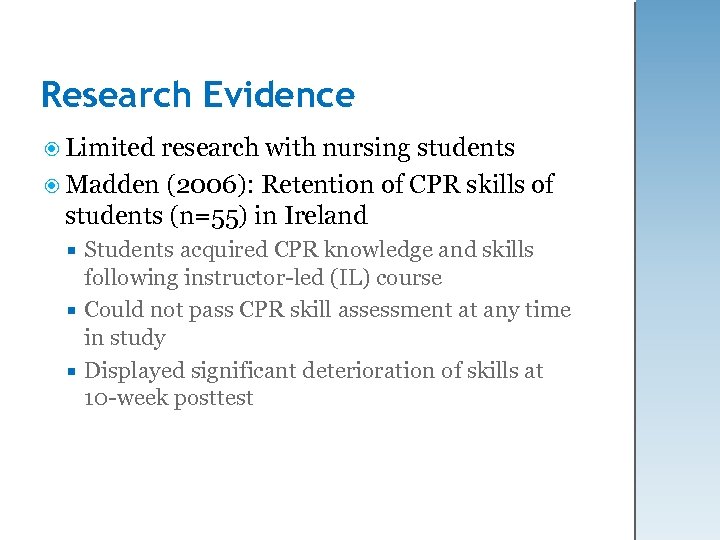 Research Evidence

Limited research with nursing students

Madden (2006): Retention of CPR skills of students (n=55) in Ireland

Students acquired CPR knowledge and skills following instructor-led (IL) course

Could not pass CPR skill assessment at any time in study

Displayed significant deterioration of skills at 10-week posttest